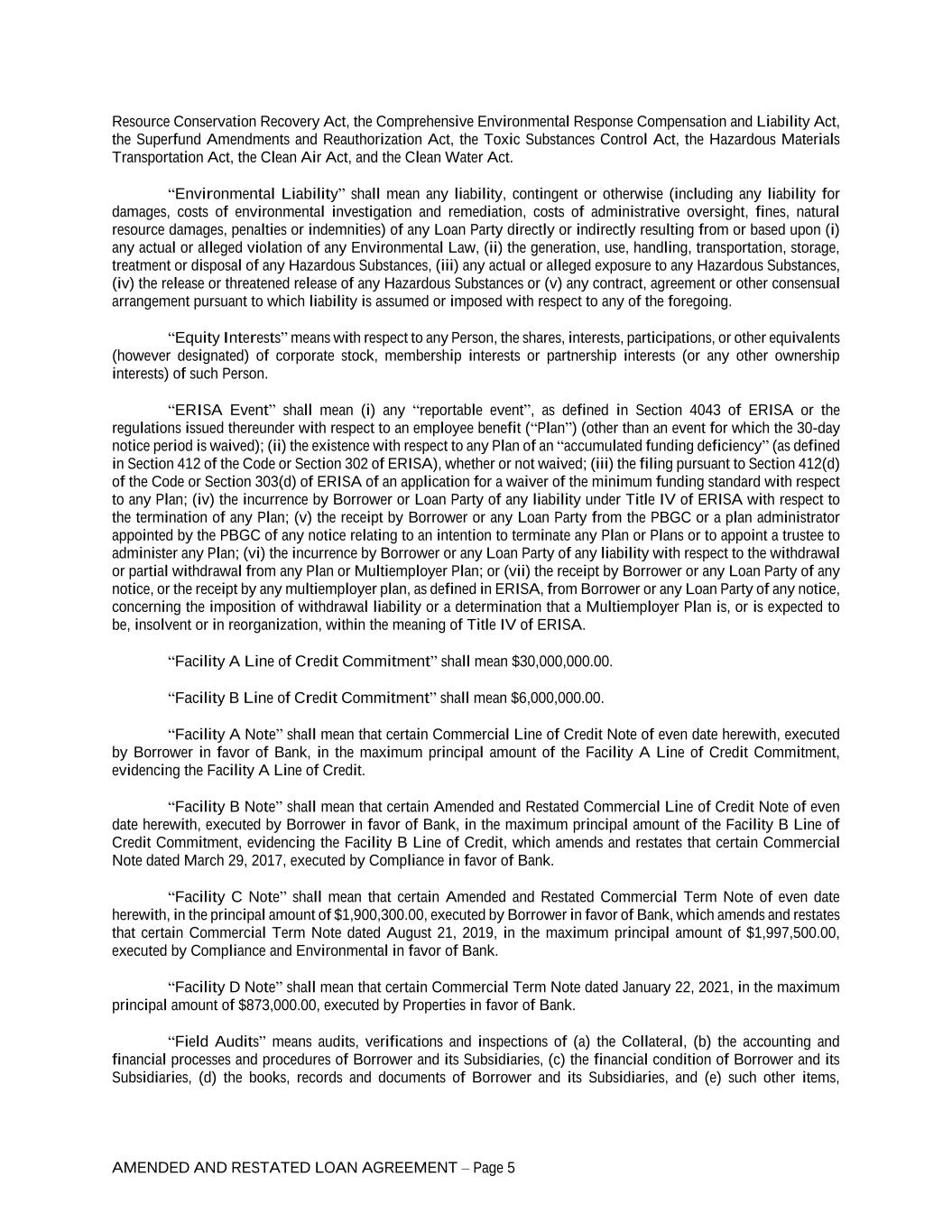 Resource Conservation Recovery Act, the Comprehensive Environmental Response Compensation and Liability Act, the Superfund Amendments and Reauthorization Act, the Toxic Substances Control Act, the Hazardous Materials Transportation Act, the Clean Air Act, and the Clean Water Act.

“Environmental Liability” shall mean any liability, contingent or otherwise (including any liability for damages, costs of environmental investigation and remediation, costs of administrative oversight, fines, natural resource damages, penalties or indemnities) of any Loan Party directly or indirectly resulting from or based upon (i) any actual or alleged violation of any Environmental Law, (ii) the generation, use, handling, transportation, storage, treatment or disposal of any Hazardous Substances, (iii) any actual or alleged exposure to any Hazardous Substances, (iv) the release or threatened release of any Hazardous Substances or (v) any contract, agreement or other consensual arrangement pursuant to which liability is assumed or imposed with respect to any of the foregoing.

“Equity Interests” means with respect to any Person, the shares, interests, participations, or other equivalents (however designated) of corporate stock, membership interests or partnership interests (or any other ownership interests) of such Person.

“ERISA Event” shall mean (i) any “reportable event”, as defined in Section 4043 of ERISA or the regulations issued thereunder with respect to an employee benefit (“Plan”) (other than an event for which the 30-day notice period is waived); (ii) the existence with respect to any Plan of an “accumulated funding deficiency” (as defined in Section 412 of the Code or Section 302 of ERISA), whether or not waived; (iii) the filing pursuant to Section 412(d) of the Code or Section 303(d) of ERISA of an application for a waiver of the minimum funding standard with respect to any Plan; (iv) the incurrence by Borrower or Loan Party of any liability under Title IV of ERISA with respect to the termination of any Plan; (v) the receipt by Borrower or any Loan Party from the PBGC or a plan administrator appointed by the PBGC of any notice relating to an intention to terminate any Plan or Plans or to appoint a trustee to administer any Plan; (vi) the incurrence by Borrower or any Loan Party of any liability with respect to the withdrawal or partial withdrawal from any Plan or Multiemployer Plan; or (vii) the receipt by Borrower or any Loan Party of any notice, or the receipt by any multiemployer plan, as defined in ERISA, from Borrower or any Loan Party of any notice, concerning the imposition of withdrawal liability or a determination that a Multiemployer Plan is, or is expected to be, insolvent or in reorganization, within the meaning of Title IV of ERISA.

“Facility A Line of Credit Commitment” shall mean $30,000,000.00.

“Facility B Line of Credit Commitment” shall mean $6,000,000.00.

“Facility A Note” shall mean that certain Commercial Line of Credit Note of even date herewith, executed by Borrower in favor of Bank, in the maximum principal amount of the Facility A Line of Credit Commitment, evidencing the Facility A Line of Credit.

“Facility B Note” shall mean that certain Amended and Restated Commercial Line of Credit Note of even date herewith, executed by Borrower in favor of Bank, in the maximum principal amount of the Facility B Line of Credit Commitment, evidencing the Facility B Line of Credit, which amends and restates that certain Commercial Note dated March 29, 2017, executed by Compliance in favor of Bank.

“Facility C Note” shall mean that certain Amended and Restated Commercial Term Note of even date herewith, in the principal amount of $1,900,300.00, executed by Borrower in favor of Bank, which amends and restates that certain Commercial Term Note dated August 21, 2019, in the maximum principal amount of $1,997,500.00, executed by Compliance and Environmental in favor of Bank.

“Facility D Note” shall mean that certain Commercial Term Note dated January 22, 2021, in the maximum principal amount of $873,000.00, executed by Properties in favor of Bank.

“Field Audits” means audits, verifications and inspections of (a) the Collateral, (b) the accounting and financial processes and procedures of Borrower and its Subsidiaries, (c) the financial condition of Borrower and its Subsidiaries, (d) the books, records and documents of Borrower and its Subsidiaries, and (e) such other items,

AMENDED AND RESTATED LOAN AGREEMENT – Page 5